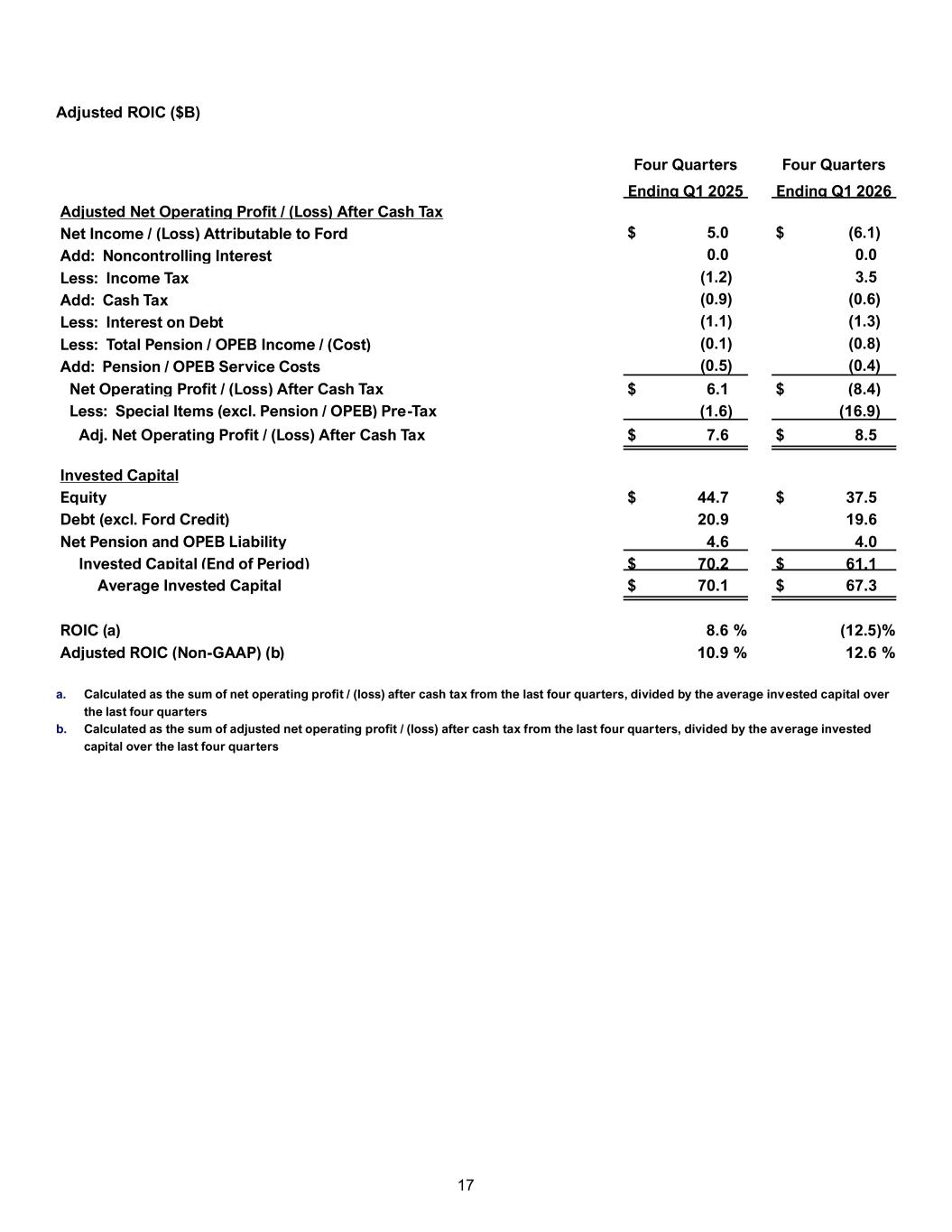 Adjusted ROIC ($B)

| | Four Quarters Ending Q1 2025 | Four Quarters Ending Q1 2026 |
|---|---|---|
| Adjusted Net Operating Profit / (Loss) After Cash Tax | | |
| Net Income / (Loss) Attributable to Ford | $ 5.0 | $ (6.1) |
| Add: Noncontrolling Interest | 0.0 | 0.0 |
| Less: Income Tax | (1.2) | 3.5 |
| Add: Cash Tax | (0.9) | (0.6) |
| Less: Interest on Debt | (1.1) | (1.3) |
| Less: Total Pension / OPEB Income / (Cost) | (0.1) | (0.8) |
| Add: Pension / OPEB Service Costs | (0.5) | (0.4) |
| Net Operating Profit / (Loss) After Cash Tax | $ 6.1 | $ (8.4) |
| Less: Special Items (excl. Pension / OPEB) Pre-Tax | (1.6) | (16.9) |
| Adj. Net Operating Profit / (Loss) After Cash Tax | $ 7.6 | $ 8.5 |
| Invested Capital | | |
| Equity | $ 44.7 | $ 37.5 |
| Debt (excl. Ford Credit) | 20.9 | 19.6 |
| Net Pension and OPEB Liability | 4.6 | 4.0 |
| Invested Capital (End of Period) | $ 70.2 | $ 61.1 |
| Average Invested Capital | $ 70.1 | $ 67.3 |
| ROIC (a) | 8.6 % | (12.5)% |
| Adjusted ROIC (Non-GAAP) (b) | 10.9 % | 12.6 % |

a. Calculated as the sum of net operating profit / (loss) after cash tax from the last four quarters, divided by the average invested capital over the last four quarters
b. Calculated as the sum of adjusted net operating profit / (loss) after cash tax from the last four quarters, divided by the average invested capital over the last four quarters

17